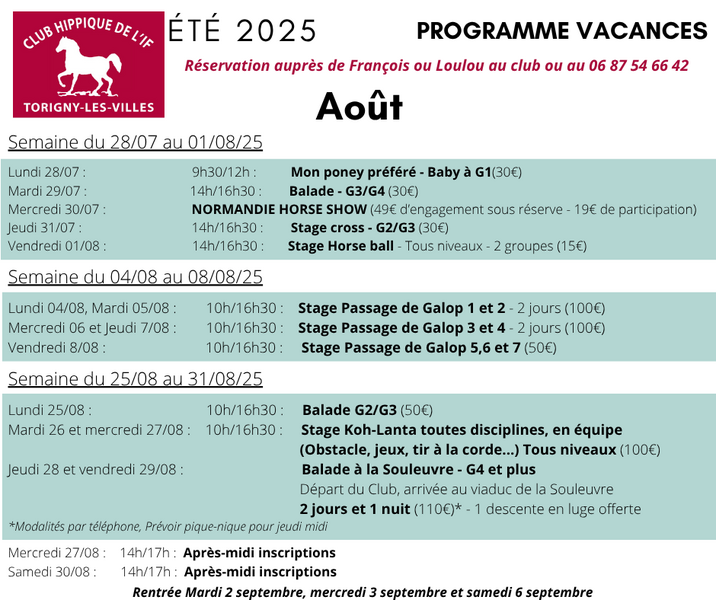 CLUB HIPPIQUE DE L'IF
TORIGNY-LES-VILLES

ÉTÉ 2025

PROGRAMME VACANCES

Réservation auprès de François ou Loulou au club ou au 06 87 54 66 42

Août

Semaine du 28/07 au 01/08/25

Lundi 28/07 : 9h30/12h : Mon poney préféré - Baby à G1(30€)
Mardi 29/07 : 14h/16h30 : Balade - G3/G4 (30€)
Mercredi 30/07 : NORMANDIE HORSE SHOW (49€ d'engagement sous réserve - 19€ de participation)
Jeudi 31/07 : 14h/16h30 : Stage cross - G2/G3 (30€)
Vendredi 01/08 : 14h/16h30 : Stage Horse ball - Tous niveaux - 2 groupes (15€)

Semaine du 04/08 au 08/08/25

Lundi 04/08, Mardi 05/08 : 10h/16h30 : Stage Passage de Galop 1 et 2 - 2 jours (100€)
Mercredi 06 et Jeudi 7/08 : 10h/16h30 : Stage Passage de Galop 3 et 4 - 2 jours (100€)
Vendredi 8/08 : 10h/16h30 : Stage Passage de Galop 5,6 et 7 (50€)

Semaine du 25/08 au 31/08/25

Lundi 25/08 : 10h/16h30 : Balade G2/G3 (50€)
Mardi 26 et mercredi 27/08 : 10h/16h30 : Stage Koh-Lanta toutes disciplines, en équipe (Obstacle, jeux, tir à la corde...) Tous niveaux (100€)
Jeudi 28 et vendredi 29/08 : Balade à la Souleuvre - G4 et plus
Départ du Club, arrivée au viaduc de la Souleuvre
2 jours et 1 nuit (110€)* - 1 descente en luge offerte
*Modalités par téléphone, Prévoir pique-nique pour jeudi midi

Mercredi 27/08 : 14h/17h : Après-midi inscriptions
Samedi 30/08 : 14h/17h : Après-midi inscriptions

Rentrée Mardi 2 septembre, mercredi 3 septembre et samedi 6 septembre